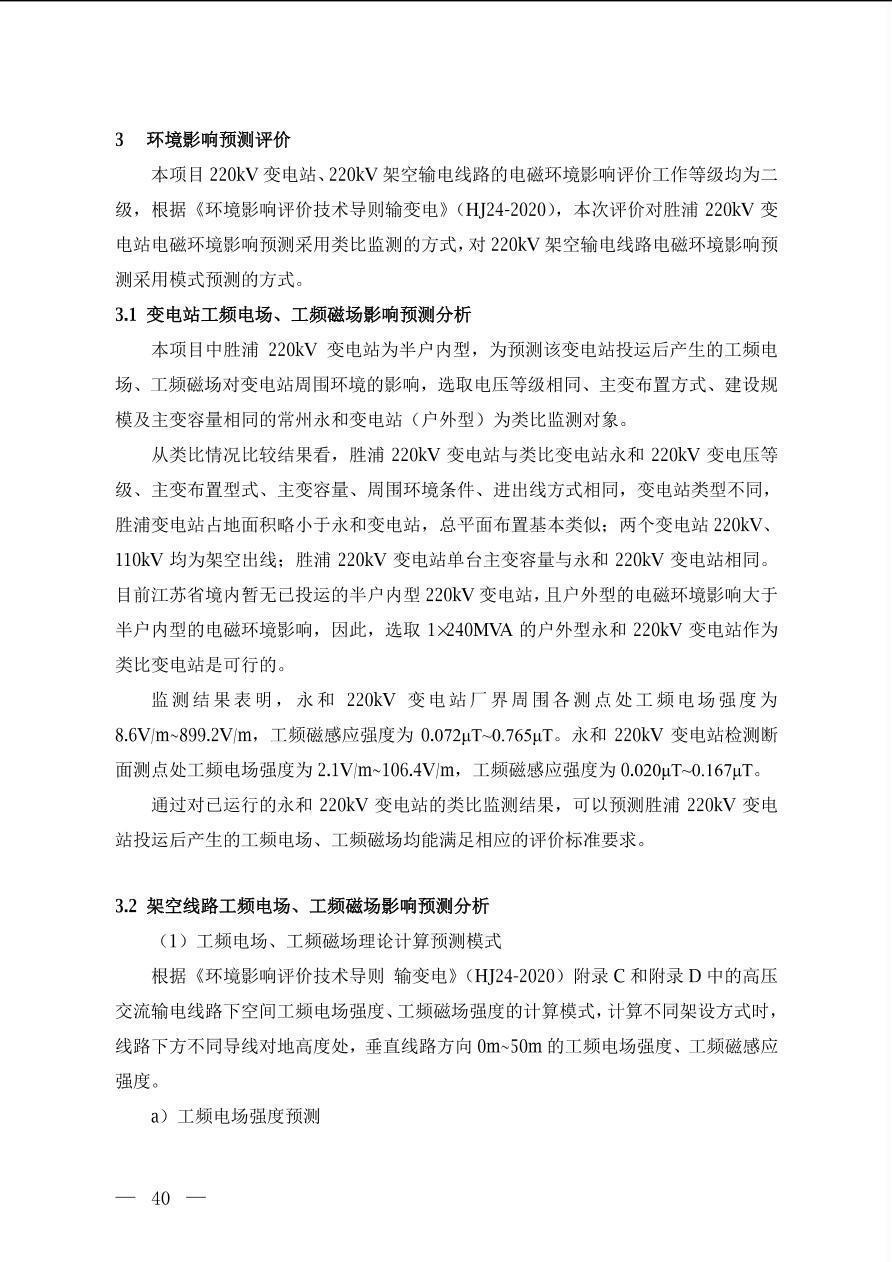 3　环境影响预测评价

本项目 220kV 变电站、220kV 架空输电线路的电磁环境影响评价工作等级均为二级，根据《环境影响评价技术导则输变电》（HJ24-2020），本次评价对胜浦 220kV 变电站电磁环境影响预测采用类比监测的方式，对 220kV 架空输电线路电磁环境影响预测采用模式预测的方式。

3.1 变电站工频电场、工频磁场影响预测分析

本项目中胜浦 220kV 变电站为半户内型，为预测该变电站投运后产生的工频电场、工频磁场对变电站周围环境的影响，选取电压等级相同、主变布置方式、建设规模及主变容量相同的常州永和变电站（户外型）为类比监测对象。

从类比情况比较结果看，胜浦 220kV 变电站与类比变电站永和 220kV 变电压等级、主变布置型式、主变容量、周围环境条件、进出线方式相同，变电站类型不同，胜浦变电站占地面积略小于永和变电站，总平面布置基本类似；两个变电站 220kV、110kV 均为架空出线；胜浦 220kV 变电站单台主变容量与永和 220kV 变电站相同。目前江苏省境内暂无已投运的半户内型 220kV 变电站，且户外型的电磁环境影响大于半户内型的电磁环境影响，因此，选取 1×240MVA 的户外型永和 220kV 变电站作为类比变电站是可行的。

监测结果表明，永和 220kV 变电站厂界周围各测点处工频电场强度为 8.6V/m~899.2V/m，工频磁感应强度为 0.072μT~0.765μT。永和 220kV 变电站检测断面测点处工频电场强度为 2.1V/m~106.4V/m，工频磁感应强度为 0.020μT~0.167μT。

通过对已运行的永和 220kV 变电站的类比监测结果，可以预测胜浦 220kV 变电站投运后产生的工频电场、工频磁场均能满足相应的评价标准要求。

3.2 架空线路工频电场、工频磁场影响预测分析

（1）工频电场、工频磁场理论计算预测模式

根据《环境影响评价技术导则 输变电》（HJ24-2020）附录 C 和附录 D 中的高压交流输电线路下空间工频电场强度、工频磁场强度的计算模式，计算不同架设方式时，线路下方不同导线对地高度处，垂直线路方向 0m~50m 的工频电场强度、工频磁感应强度。

a）工频电场强度预测

— 40 —